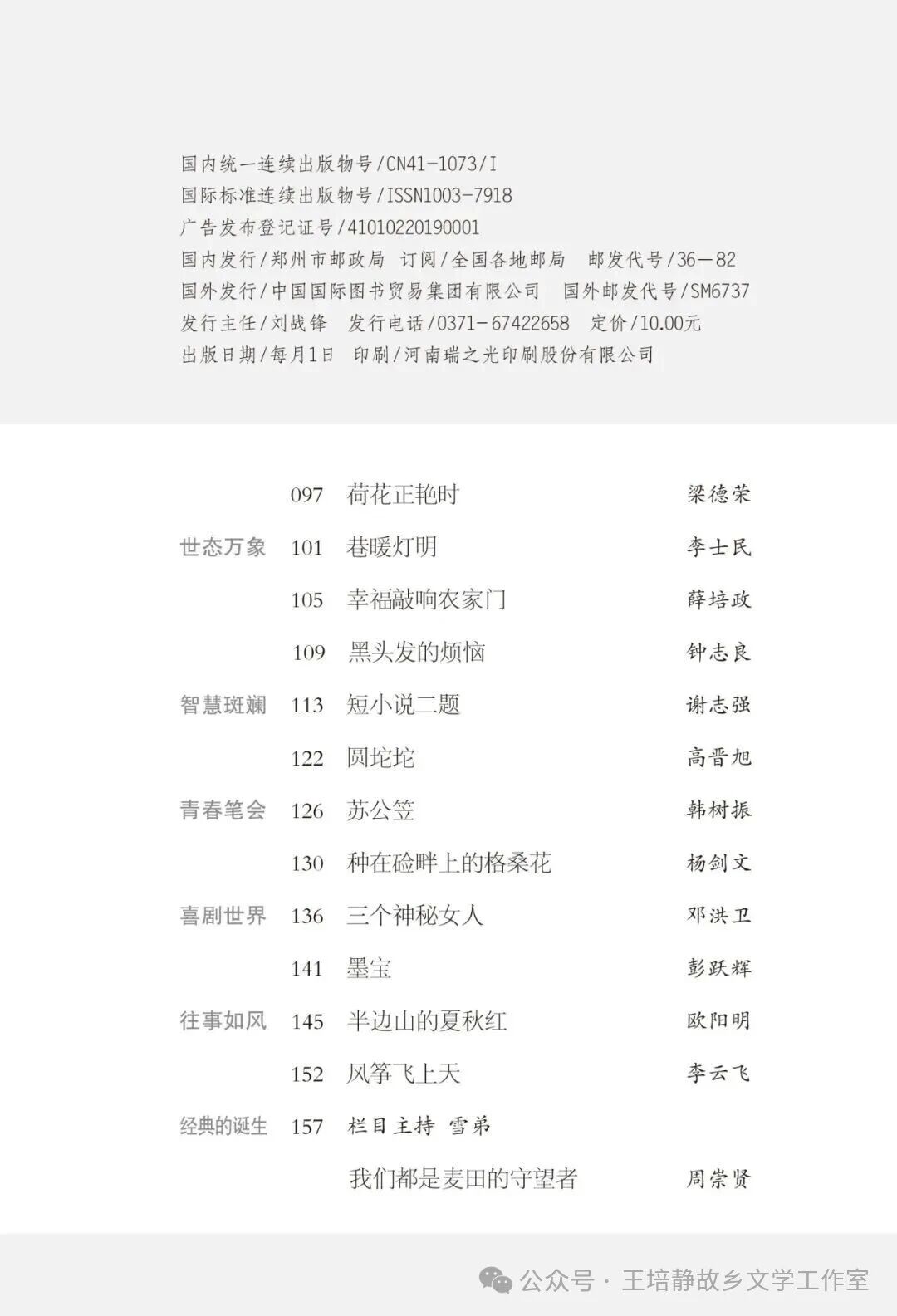 国内统一连续出版物号/CN41-1073/I
国际标准连续出版物号/ISSN1003-7918
广告发布登记证号/41010220190001
国内发行/郑州市邮政局 订阅/全国各地邮局 邮发代号/36—82
国外发行/中国国际图书贸易集团有限公司 国外邮发代号/SM6737
发行主任/刘战锋 发行电话/0371-67422658 定价/10.00元
出版日期/每月1日 印刷/河南瑞之光印刷股份有限公司

097 荷花正艳时 梁德荣
世态万象 101 巷暖灯明 李士民
105 幸福敲响农家门 薛培政
109 黑头发的烦恼 钟志良
智慧斑斓 113 短小说二题 谢志强
122 圆坨坨 高晋旭
青春笔会 126 苏公笠 韩树振
130 种在硷畔上的格桑花 杨剑文
喜剧世界 136 三个神秘女人 邓洪卫
141 墨宝 彭跃辉
往事如风 145 半边山的夏秋红 欧阳明
152 风筝飞上天 李云飞
经典的诞生 157 栏目主持 雪弟
我们都是麦田的守望者 周崇贤

公众号 · 王培静故乡文学工作室